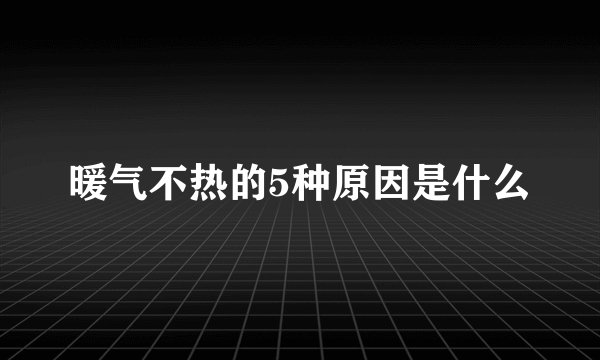 暖气不热的5种原因是什么